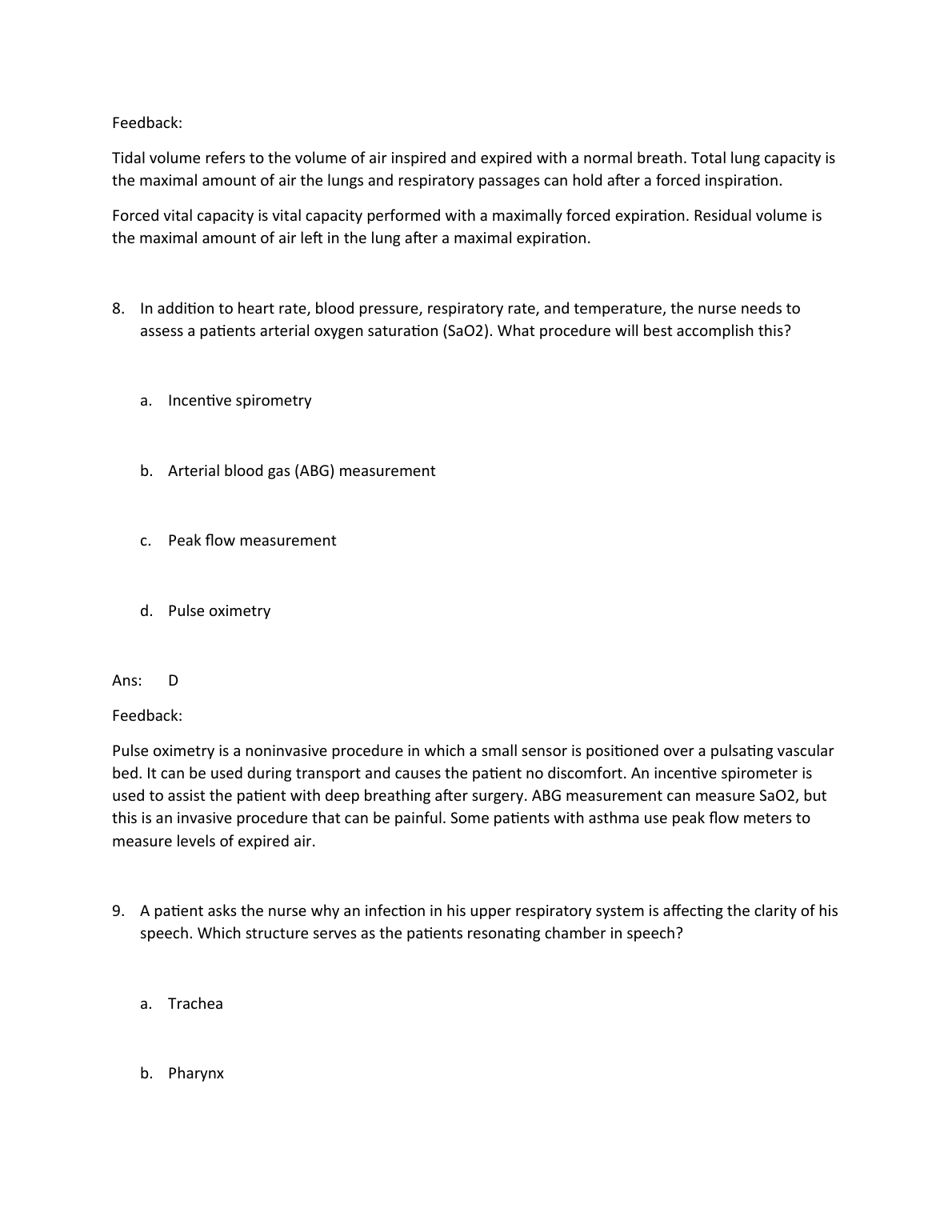 Feedback:

Tidal volume refers to the volume of air inspired and expired with a normal breath. Total lung capacity is the maximal amount of air the lungs and respiratory passages can hold after a forced inspiration.

Forced vital capacity is vital capacity performed with a maximally forced expiration. Residual volume is the maximal amount of air left in the lung after a maximal expiration.

8. In addition to heart rate, blood pressure, respiratory rate, and temperature, the nurse needs to assess a patients arterial oxygen saturation (SaO2). What procedure will best accomplish this?

a. Incentive spirometry

b. Arterial blood gas (ABG) measurement

c. Peak flow measurement

d. Pulse oximetry

Ans: D

Feedback:

Pulse oximetry is a noninvasive procedure in which a small sensor is positioned over a pulsating vascular bed. It can be used during transport and causes the patient no discomfort. An incentive spirometer is used to assist the patient with deep breathing after surgery. ABG measurement can measure SaO2, but this is an invasive procedure that can be painful. Some patients with asthma use peak flow meters to measure levels of expired air.

9. A patient asks the nurse why an infection in his upper respiratory system is affecting the clarity of his speech. Which structure serves as the patients resonating chamber in speech?

a. Trachea

b. Pharynx